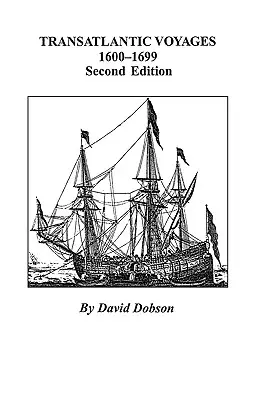 TRANSATLANTIC VOYAGES
1600–1699
Second Edition

By David Dobson